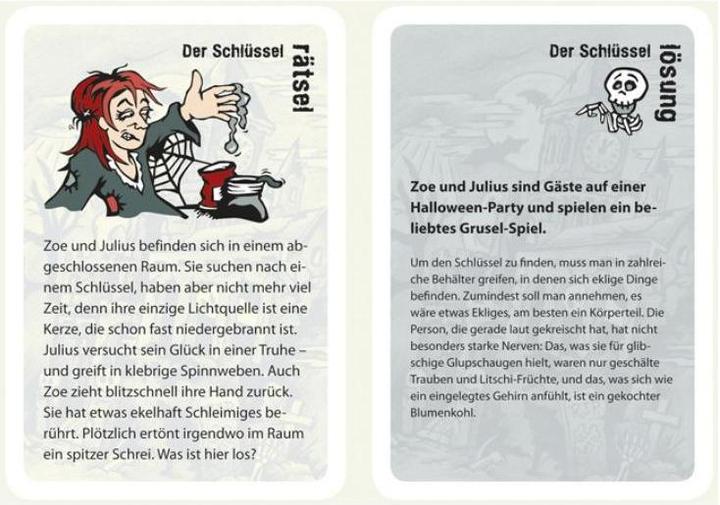 Der Schlüssel rätsel

Zoe und Julius befinden sich in einem abgeschlossenen Raum. Sie suchen nach einem Schlüssel, haben aber nicht mehr viel Zeit, denn ihre einzige Lichtquelle ist eine Kerze, die schon fast niedergebrannt ist. Julius versucht sein Glück in einer Truhe – und greift in klebrige Spinnweben. Auch Zoe zieht blitzschnell ihre Hand zurück. Sie hat etwas ekelhaft Schleimiges berührt. Plötzlich ertönt irgendwo im Raum ein spitzer Schrei. Was ist hier los?

Der Schlüssel lösung

Zoe und Julius sind Gäste auf einer Halloween-Party und spielen ein beliebtes Grusel-Spiel.

Um den Schlüssel zu finden, muss man in zahlreiche Behälter greifen, in denen sich eklige Dinge befinden. Zumindest soll man annehmen, es wäre etwas Ekliges, am besten ein Körperteil. Die Person, die gerade laut gekreischt hat, hat nicht besonders starke Nerven: Das, was sie für glibschige Glupschaugen hielt, waren nur geschälte Trauben und Litschi-Früchte, und das, was sich wie ein eingelegtes Gehirn anfühlt, ist ein gekochter Blumenkohl.